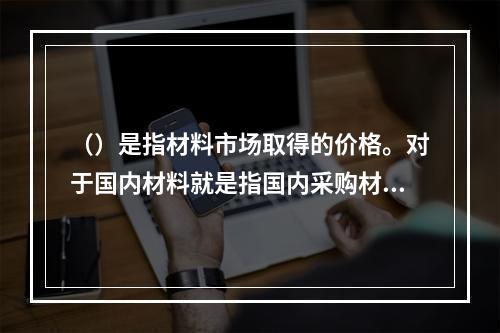 （）是指材料市场取得的价格。对于国内材料就是指国内采购材…